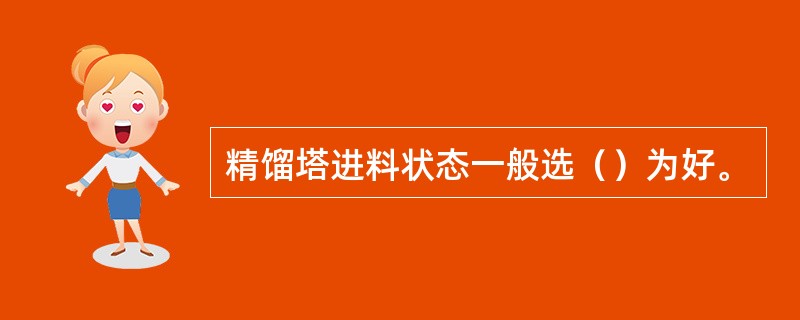 精馏塔进料状态一般选（）为好。